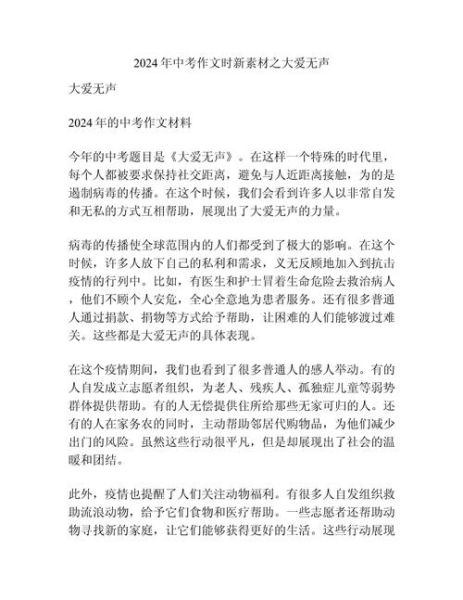 2024年中考作文时新素材之大爱无声

大爱无声

2024年的中考作文材料

今年的中考题目是《大爱无声》。在这样一个特殊的时代里，每个人都被要求保持社交距离，避免与人近距离接触，为的是遏制病毒的传播。在这个时候，我们会看到许多人以非常自发和无私的方式互相帮助，展现出了大爱无声的力量。

病毒的传播使全球范围内的人们都受到了极大的影响。在这个时候，许多人放下自己的私利和需求，义无反顾地加入到抗击疫情的行列中。比如，有医生和护士冒着生命危险去救治病人，他们不顾个人安危，全心全意地为患者服务。还有很多普通人通过捐款、捐物等方式给予帮助，让困难的人们能够渡过难关。这些都是大爱无声的具体表现。

在这个疫情期间，我们也看到了很多普通人的感人举动。有的人自发成立志愿者组织，为老人、残疾人、孤独症儿童等弱势群体提供帮助。有的人无偿提供住所给那些无家可归的人。还有的人在家务农的同时，主动帮助邻居代购物品，为他们减少出门的风险。虽然这些行动很平凡，但是却展现出了社会的温暖和团结。

此外，疫情也提醒了人们关注动物福利。有很多人自发组织救助流浪动物，给予它们食物和医疗帮助。一些志愿者还帮助动物寻找新的家庭，让它们能够获得更好的生活。这些行动展现